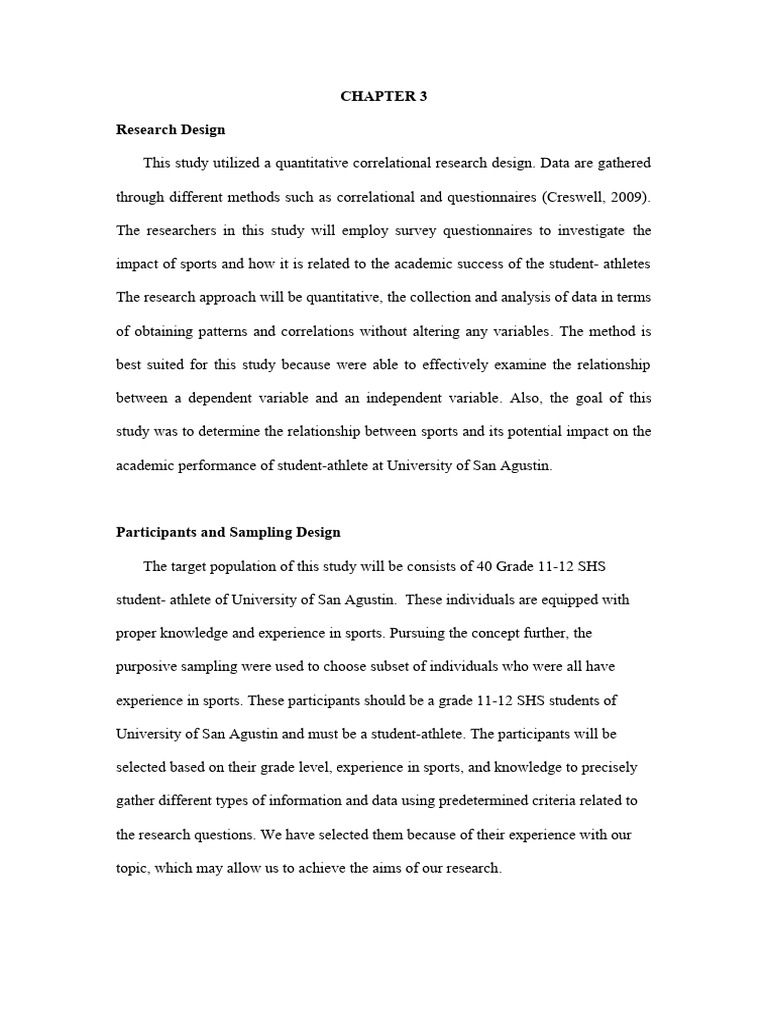 CHAPTER 3

Research Design

This study utilized a quantitative correlational research design. Data are gathered through different methods such as correlational and questionnaires (Creswell, 2009). The researchers in this study will employ survey questionnaires to investigate the impact of sports and how it is related to the academic success of the student- athletes The research approach will be quantitative, the collection and analysis of data in terms of obtaining patterns and correlations without altering any variables. The method is best suited for this study because were able to effectively examine the relationship between a dependent variable and an independent variable. Also, the goal of this study was to determine the relationship between sports and its potential impact on the academic performance of student-athlete at University of San Agustin.

Participants and Sampling Design

The target population of this study will be consists of 40 Grade 11-12 SHS student- athlete of University of San Agustin. These individuals are equipped with proper knowledge and experience in sports. Pursuing the concept further, the purposive sampling were used to choose subset of individuals who were all have experience in sports. These participants should be a grade 11-12 SHS students of University of San Agustin and must be a student-athlete. The participants will be selected based on their grade level, experience in sports, and knowledge to precisely gather different types of information and data using predetermined criteria related to the research questions. We have selected them because of their experience with our topic, which may allow us to achieve the aims of our research.